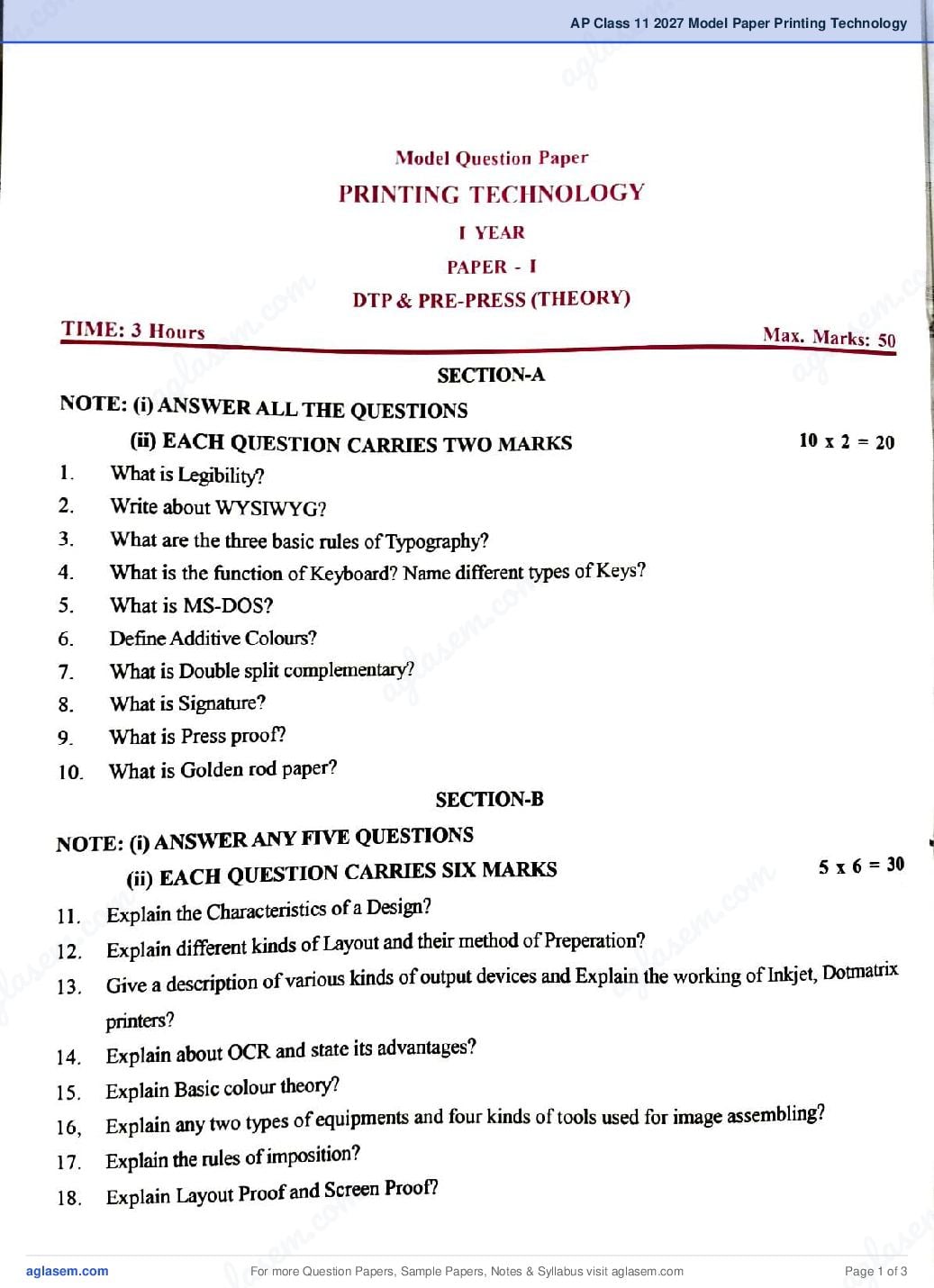 AP Class 11 2027 Model Paper Printing Technology

Model Question Paper

PRINTING TECHNOLOGY

I YEAR

PAPER - I

DTP & PRE-PRESS (THEORY)

TIME: 3 Hours

Max. Marks: 50

SECTION-A

NOTE: (i) ANSWER ALL THE QUESTIONS

(ii) EACH QUESTION CARRIES TWO MARKS

10 x 2 = 20

1. What is Legibility?

2. Write about WYSIWYG?

3. What are the three basic rules of Typography?

4. What is the function of Keyboard? Name different types of Keys?

5. What is MS-DOS?

6. Define Additive Colours?

7. What is Double split complementary?

8. What is Signature?

9. What is Press proof?

10. What is Golden rod paper?

SECTION-B

NOTE: (i) ANSWER ANY FIVE QUESTIONS

(ii) EACH QUESTION CARRIES SIX MARKS

5 x 6 = 30

11. Explain the Characteristics of a Design?

12. Explain different kinds of Layout and their method of Preperation?

13. Give a description of various kinds of output devices and Explain the working of Inkjet, Dotmatrix printers?

14. Explain about OCR and state its advantages?

15. Explain Basic colour theory?

16, Explain any two types of equipments and four kinds of tools used for image assembling?

17. Explain the rules of imposition?

18. Explain Layout Proof and Screen Proof?

aglasem.com

For more Question Papers, Sample Papers, Notes & Syllabus visit aglasem.com

Page 1 of 3

aglasem.com